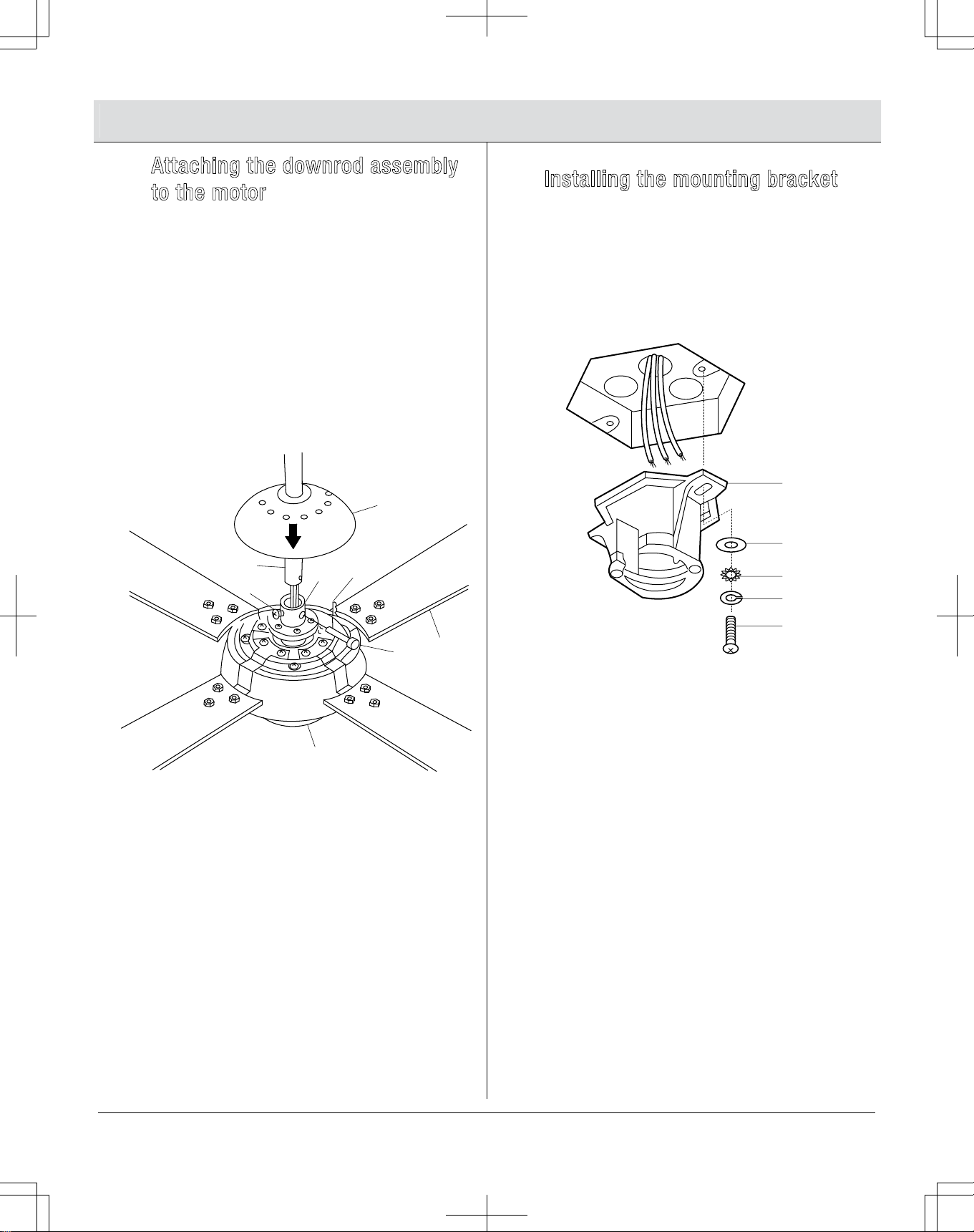 Attaching the downrod assembly to the motor

Installing the mounting bracket